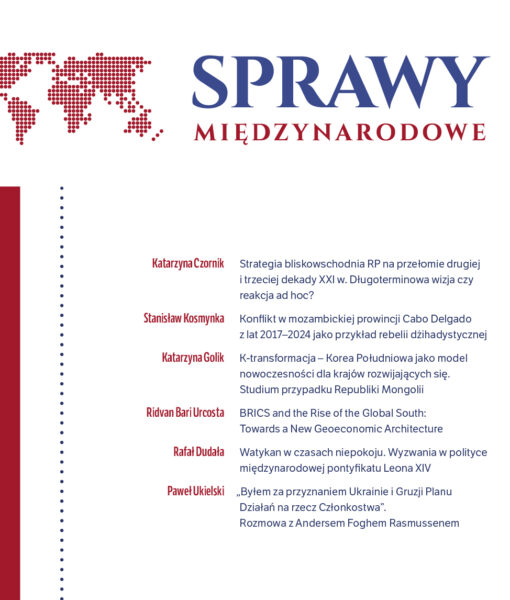 SPRAWY
MIĘDZYNARODOWE

Katarzyna Czornik
Strategia bliskowschodnia RP na przełomie drugiej i trzeciej dekady XXI w. Długoterminowa wizja czy reakcja ad hoc?

Stanisław Kosmynka
Konflikt w mozambickiej prowincji Cabo Delgado z lat 2017–2024 jako przykład rebelii dżihadystycznej

Katarzyna Golik
K-transformacja – Korea Południowa jako model nowoczesności dla krajów rozwijających się. Studium przypadku Republiki Mongolii

Ridvan Bari Urcosta
BRICS and the Rise of the Global South: Towards a New Geoeconomic Architecture

Rafał Dudała
Watykan w czasach niepokoju. Wyzwania w polityce międzynarodowej pontyfikatu Leona XIV

Paweł Ukielski
„Byłem za przyznaniem Ukrainie i Gruzji Planu Działań na rzecz Członkostwa". Rozmowa z Andersem Foghem Rasmussenem